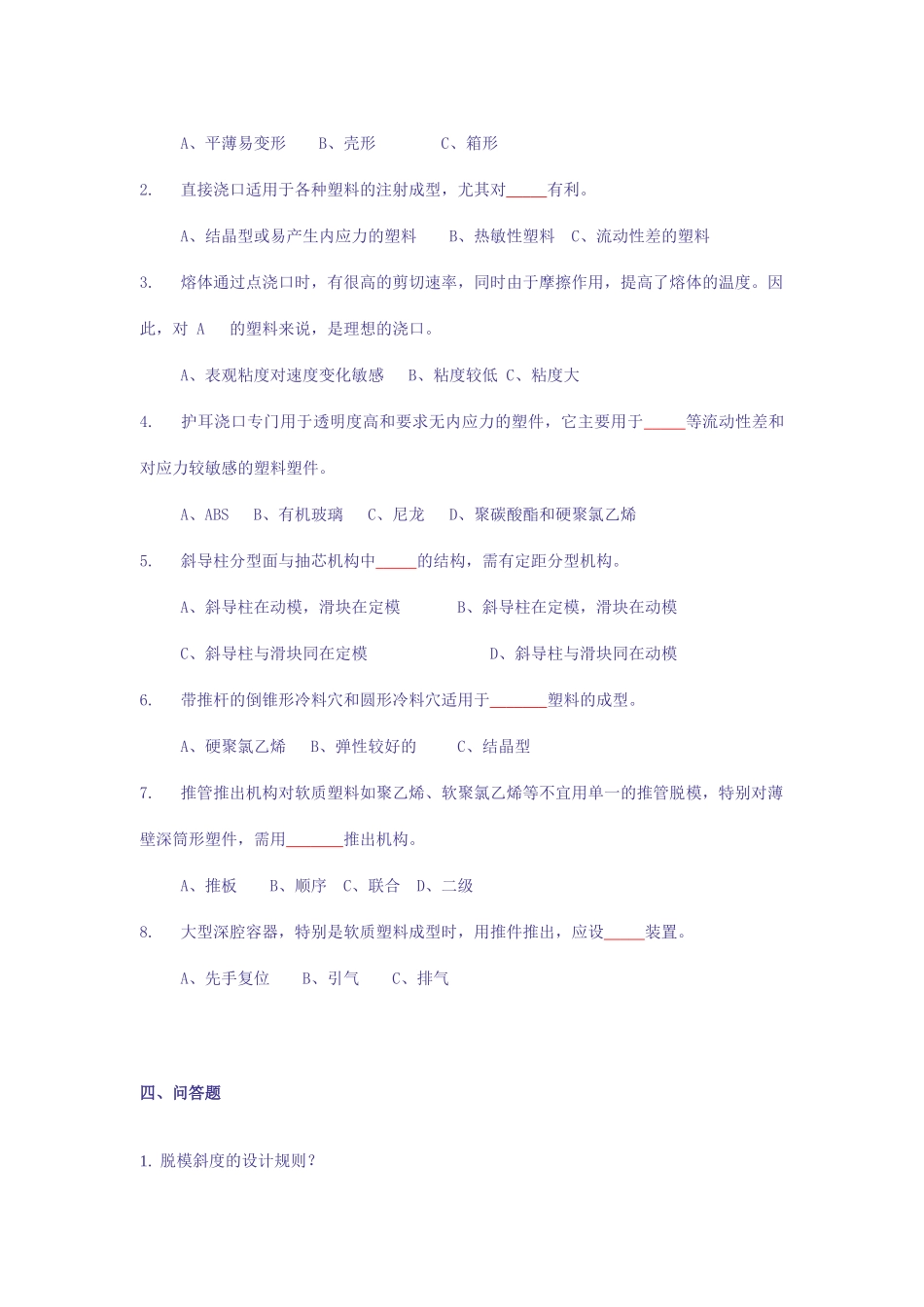 A、平薄易变形　　B、壳形　　　C、箱形

2.　直接浇口适用于各种塑料的注射成型，尤其对_____有利。

A、结晶型或易产生内应力的塑料　　B、热敏性塑料　C、流动性差的塑料

3.　熔体通过点浇口时，有很高的剪切速率，同时由于摩擦作用，提高了熔体的温度。因此，对 A　的塑料来说，是理想的浇口。

A、表观粘度对速度变化敏感　B、粘度较低 C、粘度大

4.　护耳浇口专门用于透明度高和要求无内应力的塑件，它主要用于_____等流动性差和对应力较敏感的塑料塑件。

A、ABS　B、有机玻璃　C、尼龙　D、聚碳酸酯和硬聚氯乙烯

5.　斜导柱分型面与抽芯机构中_____的结构，需有定距分型机构。

A、斜导柱在动模，滑块在定模　　B、斜导柱在定模，滑块在动模

C、斜导柱与滑块同在定模　　　　D、斜导柱与滑块同在动模

6.　带推杆的倒锥形冷料穴和圆形冷料穴适用于_______塑料的成型。

A、硬聚氯乙烯　B、弹性较好的　　C、结晶型

7.　推管推出机构对软质塑料如聚乙烯、软聚氯乙烯等不宜用单一的推管脱模，特别对薄壁深筒形塑件，需用_______推出机构。

A、推板　　B、顺序　C、联合　D、二级

8.　大型深腔容器，特别是软质塑料成型时，用推件推出，应设_____装置。

A、先手复位　　B、引气　　C、排气

四、问答题

1. 脱模斜度的设计规则？